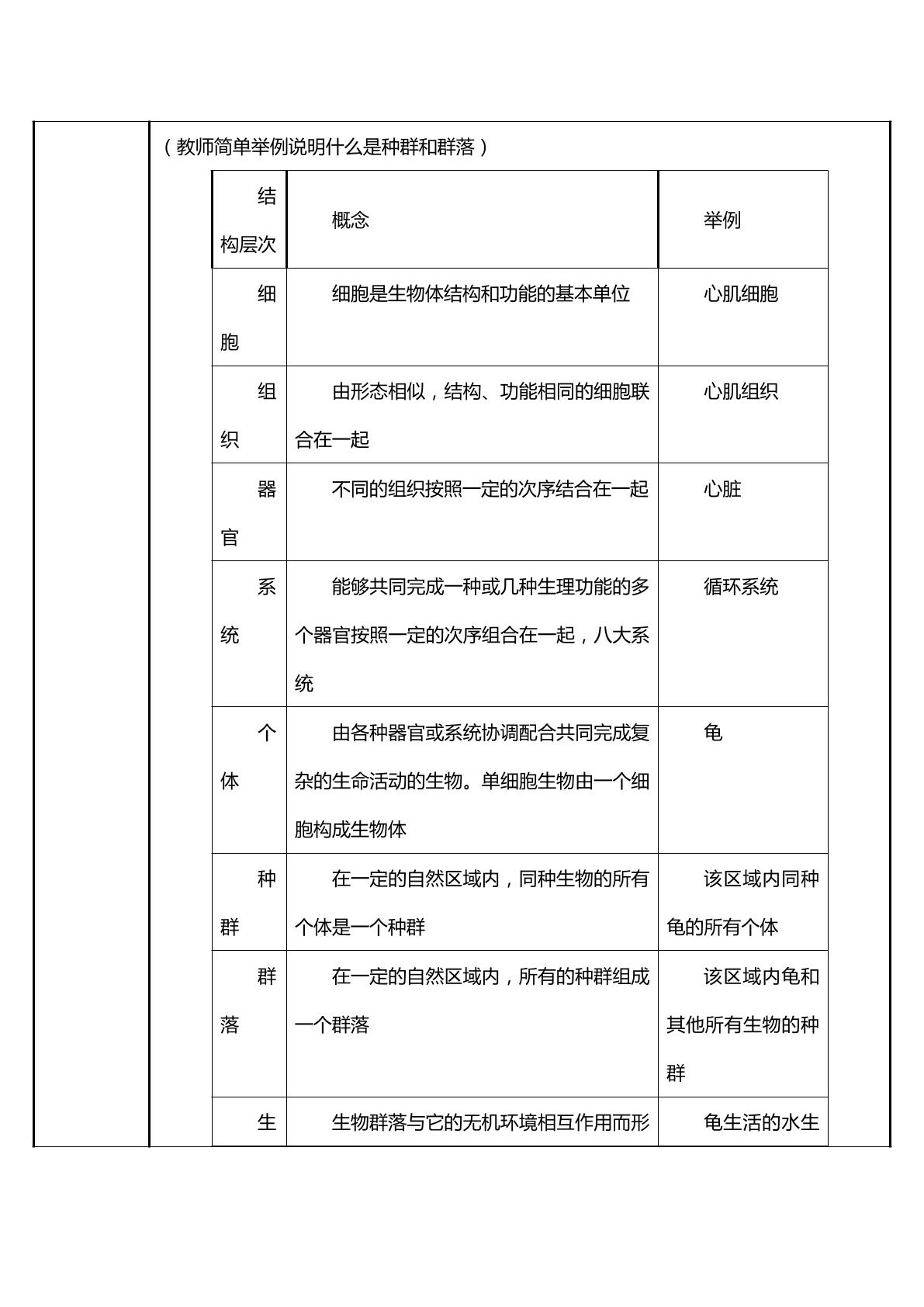 （教师简单举例说明什么是种群和群落）

| 结构层次 | 概念 | 举例 |
|---|---|---|
| 细胞 | 细胞是生物体结构和功能的基本单位 | 心肌细胞 |
| 组织 | 由形态相似，结构、功能相同的细胞联合在一起 | 心肌组织 |
| 器官 | 不同的组织按照一定的次序结合在一起 | 心脏 |
| 系统 | 能够共同完成一种或几种生理功能的多个器官按照一定的次序组合在一起，八大系统 | 循环系统 |
| 个体 | 由各种器官或系统协调配合共同完成复杂的生命活动的生物。单细胞生物由一个细胞构成生物体 | 龟 |
| 种群 | 在一定的自然区域内，同种生物的所有个体是一个种群 | 该区域内同种龟的所有个体 |
| 群落 | 在一定的自然区域内，所有的种群组成一个群落 | 该区域内龟和其他所有生物的种群 |
| 生 | 生物群落与它的无机环境相互作用而形 | 龟生活的水生 |